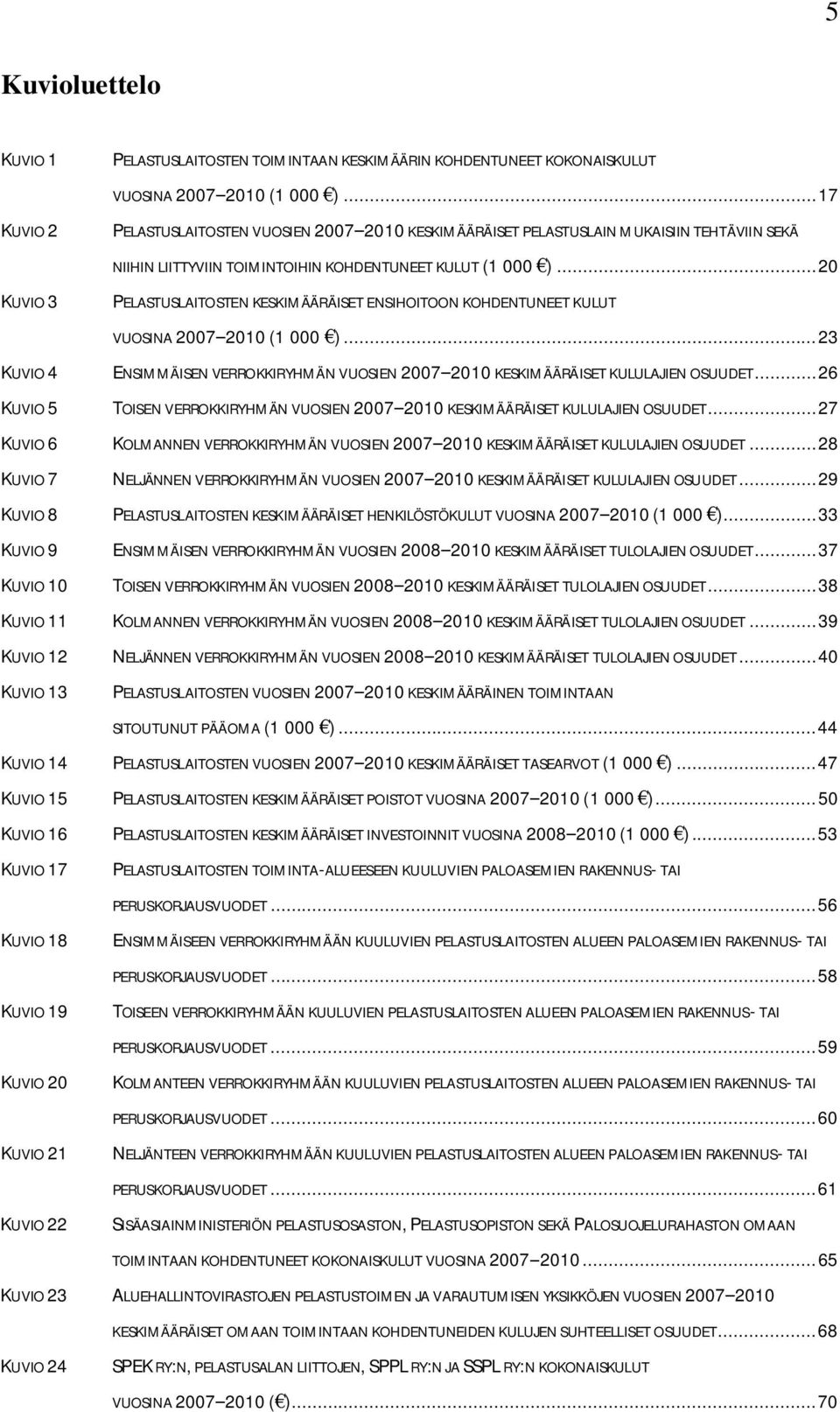 5

Kuvioluettelo

KUVIO 1 PELASTUSLAITOSTEN TOIMINTAAN KESKIMÄÄRIN KOHDENTUNEET KOKONAISKULUT VUOSINA 2007–2010 (1 000 €) ........ 17

KUVIO 2 PELASTUSLAITOSTEN VUOSIEN 2007–2010 KESKIMÄÄRÄISET PELASTUSLAIN MUKAISIIN TEHTÄVIIN SEKÄ NIIHIN LIITTYVIIN TOIMINTOIHIN KOHDENTUNEET KULUT (1 000 €) ........ 20

KUVIO 3 PELASTUSLAITOSTEN KESKIMÄÄRÄISET ENSIHOITOON KOHDENTUNEET KULUT VUOSINA 2007–2010 (1 000 €) ........ 23

KUVIO 4 ENSIMMÄISEN VERROKKIRYHMÄN VUOSIEN 2007–2010 KESKIMÄÄRÄISET KULULAJIEN OSUUDET ........ 26

KUVIO 5 TOISEN VERROKKIRYHMÄN VUOSIEN 2007–2010 KESKIMÄÄRÄISET KULULAJIEN OSUUDET ........ 27

KUVIO 6 KOLMANNEN VERROKKIRYHMÄN VUOSIEN 2007–2010 KESKIMÄÄRÄISET KULULAJIEN OSUUDET ........ 28

KUVIO 7 NELJÄNNEN VERROKKIRYHMÄN VUOSIEN 2007–2010 KESKIMÄÄRÄISET KULULAJIEN OSUUDET ........ 29

KUVIO 8 PELASTUSLAITOSTEN KESKIMÄÄRÄISET HENKILÖSTÖKULUT VUOSINA 2007–2010 (1 000 €) ........ 33

KUVIO 9 ENSIMMÄISEN VERROKKIRYHMÄN VUOSIEN 2008–2010 KESKIMÄÄRÄISET TULOLAJIEN OSUUDET ........ 37

KUVIO 10 TOISEN VERROKKIRYHMÄN VUOSIEN 2008–2010 KESKIMÄÄRÄISET TULOLAJIEN OSUUDET ........ 38

KUVIO 11 KOLMANNEN VERROKKIRYHMÄN VUOSIEN 2008–2010 KESKIMÄÄRÄISET TULOLAJIEN OSUUDET ........ 39

KUVIO 12 NELJÄNNEN VERROKKIRYHMÄN VUOSIEN 2008–2010 KESKIMÄÄRÄISET TULOLAJIEN OSUUDET ........ 40

KUVIO 13 PELASTUSLAITOSTEN VUOSIEN 2007–2010 KESKIMÄÄRÄINEN TOIMINTAAN SITOUTUNUT PÄÄOMA (1 000 €) ........ 44

KUVIO 14 PELASTUSLAITOSTEN VUOSIEN 2007–2010 KESKIMÄÄRÄISET TASEARVOT (1 000 €) ........ 47

KUVIO 15 PELASTUSLAITOSTEN KESKIMÄÄRÄISET POISTOT VUOSINA 2007–2010 (1 000 €) ........ 50

KUVIO 16 PELASTUSLAITOSTEN KESKIMÄÄRÄISET INVESTOINNIT VUOSINA 2008–2010 (1 000 €) ........ 53

KUVIO 17 PELASTUSLAITOSTEN TOIMINTA-ALUEESEEN KUULUVIEN PALOASEMIEN RAKENNUS- TAI PERUSKORJAUSVUODET ........ 56

KUVIO 18 ENSIMMÄISEEN VERROKKIRYHMÄÄN KUULUVIEN PELASTUSLAITOSTEN ALUEEN PALOASEMIEN RAKENNUS- TAI PERUSKORJAUSVUODET ........ 58

KUVIO 19 TOISEEN VERROKKIRYHMÄÄN KUULUVIEN PELASTUSLAITOSTEN ALUEEN PALOASEMIEN RAKENNUS- TAI PERUSKORJAUSVUODET ........ 59

KUVIO 20 KOLMANTEEN VERROKKIRYHMÄÄN KUULUVIEN PELASTUSLAITOSTEN ALUEEN PALOASEMIEN RAKENNUS- TAI PERUSKORJAUSVUODET ........ 60

KUVIO 21 NELJÄNTEEN VERROKKIRYHMÄÄN KUULUVIEN PELASTUSLAITOSTEN ALUEEN PALOASEMIEN RAKENNUS- TAI PERUSKORJAUSVUODET ........ 61

KUVIO 22 SISÄASIAINMINISTERIÖN PELASTUSOSASTON, PELASTUSOPISTON SEKÄ PALOSUOJELURAHASTON OMAAN TOIMINTAAN KOHDENTUNEET KOKONAISKULUT VUOSINA 2007–2010 ........ 65

KUVIO 23 ALUEHALLINTOVIRASTOJEN PELASTUSTOIMEN JA VARAUTUMISEN YKSIKKÖJEN VUOSIEN 2007–2010 KESKIMÄÄRÄISET OMAAN TOIMINTAAN KOHDENTUNEIDEN KULUJEN SUHTEELLISET OSUUDET ........ 68

KUVIO 24 SPEK RY:N, PELASTUSALAN LIITTOJEN, SPPL RY:N JA SSPL RY:N KOKONAISKULUT VUOSINA 2007–2010 (€) ........ 70